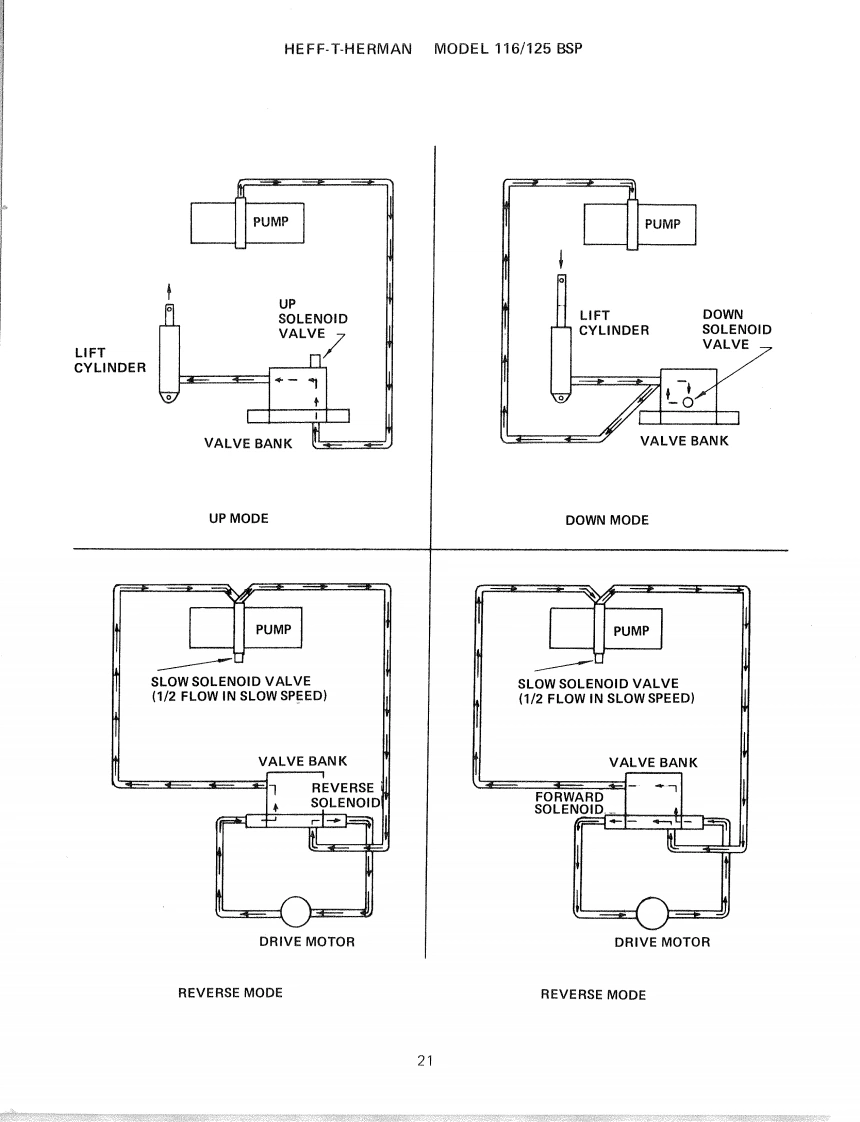 HEFF-T-HERMAN MODEL 116/125 BSP

PUMP

UP SOLENOID VALVE

LIFT CYLINDER

VALVE BANK

UP MODE

PUMP

LIFT CYLINDER

DOWN SOLENOID VALVE

VALVE BANK

DOWN MODE

PUMP

SLOW SOLENOID VALVE (1/2 FLOW IN SLOW SPEED)

VALVE BANK

REVERSE SOLENOID

DRIVE MOTOR

REVERSE MODE

PUMP

SLOW SOLENOID VALVE (1/2 FLOW IN SLOW SPEED)

VALVE BANK

FORWARD SOLENOID

DRIVE MOTOR

REVERSE MODE

21